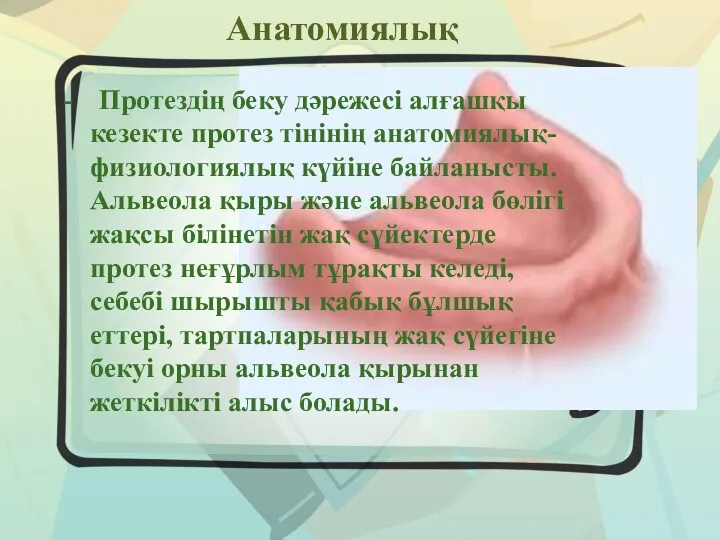 Анатомиялық

Протездің беку дәрежесі алғашқы кезекте протез тінінің анатомиялық-физиологиялық күйіне байланысты. Альвеола қыры және альвеола бөлігі жақсы білінетін жақ сүйектерде протез неғұрлым тұрақты келеді, себебі шырышты қабық бұлшық еттері, тартпаларының жақ сүйегіне бекуі орны альвеола қырынан жеткілікті алыс болады.